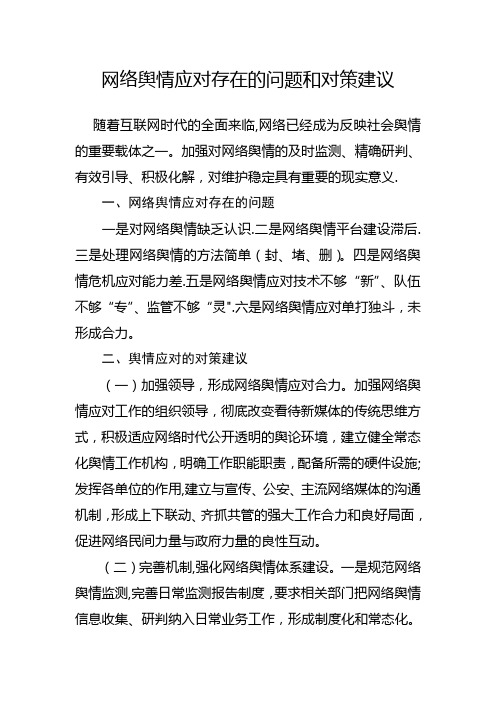 网络舆情应对存在的问题和对策建议

随着互联网时代的全面来临,网络已经成为反映社会舆情的重要载体之一。加强对网络舆情的及时监测、精确研判、有效引导、积极化解，对维护稳定具有重要的现实意义.

一、网络舆情应对存在的问题

一是对网络舆情缺乏认识.二是网络舆情平台建设滞后.三是处理网络舆情的方法简单（封、堵、删）。四是网络舆情危机应对能力差.五是网络舆情应对技术不够“新”、队伍不够“专”、监管不够“灵”.六是网络舆情应对单打独斗，未形成合力。

二、舆情应对的对策建议

（一）加强领导，形成网络舆情应对合力。加强网络舆情应对工作的组织领导，彻底改变看待新媒体的传统思维方式，积极适应网络时代公开透明的舆论环境，建立健全常态化舆情工作机构，明确工作职能职责，配备所需的硬件设施;发挥各单位的作用,建立与宣传、公安、主流网络媒体的沟通机制，形成上下联动、齐抓共管的强大工作合力和良好局面，促进网络民间力量与政府力量的良性互动。

（二）完善机制,强化网络舆情体系建设。一是规范网络舆情监测,完善日常监测报告制度，要求相关部门把网络舆情信息收集、研判纳入日常业务工作，形成制度化和常态化。